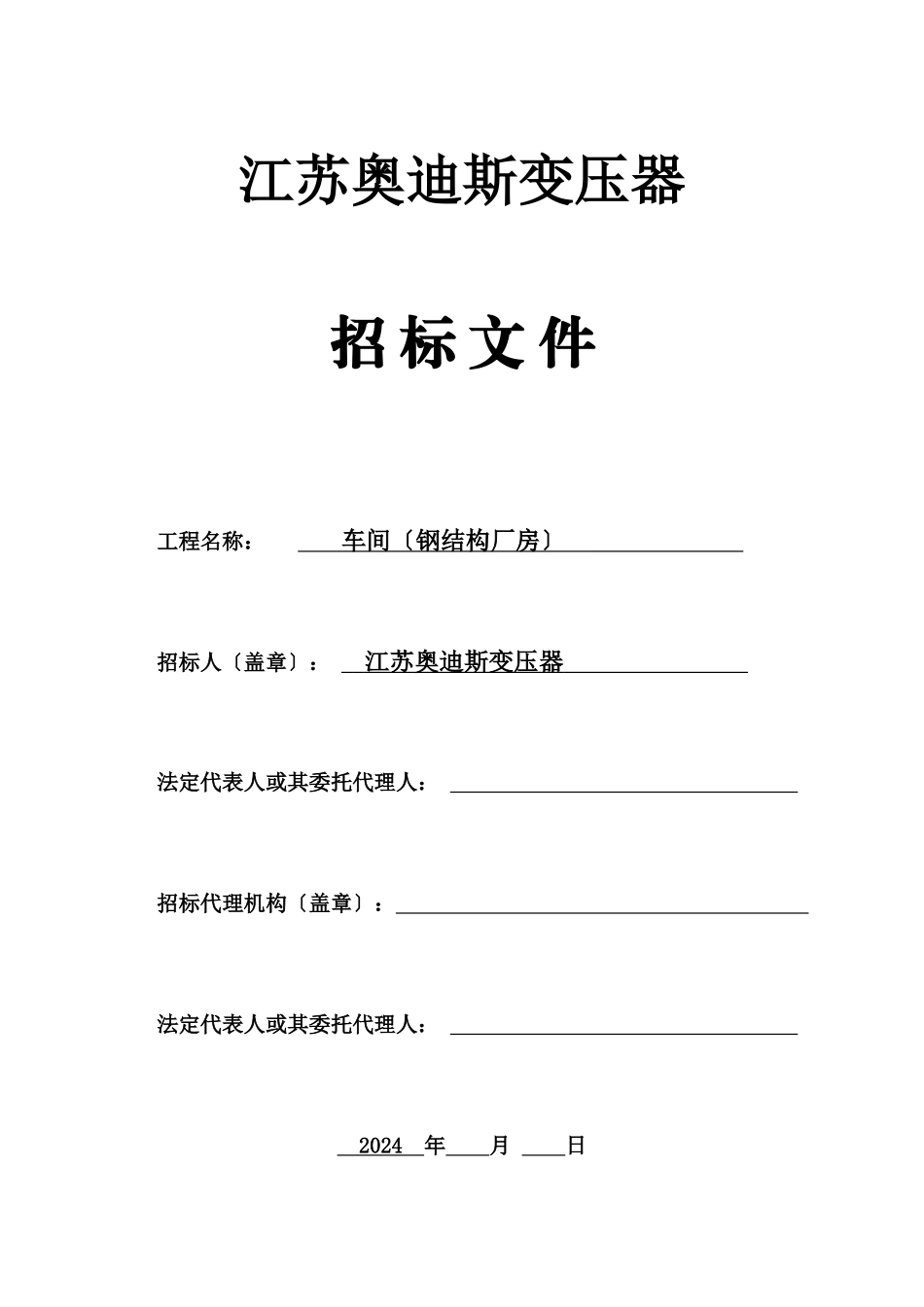 江苏奥迪斯变压器

招标文件

工程名称：　　车间〔钢结构厂房〕

招标人〔盖章〕：　江苏奥迪斯变压器

法定代表人或其委托代理人：

招标代理机构〔盖章〕：

法定代表人或其委托代理人：

2024 年　月　日